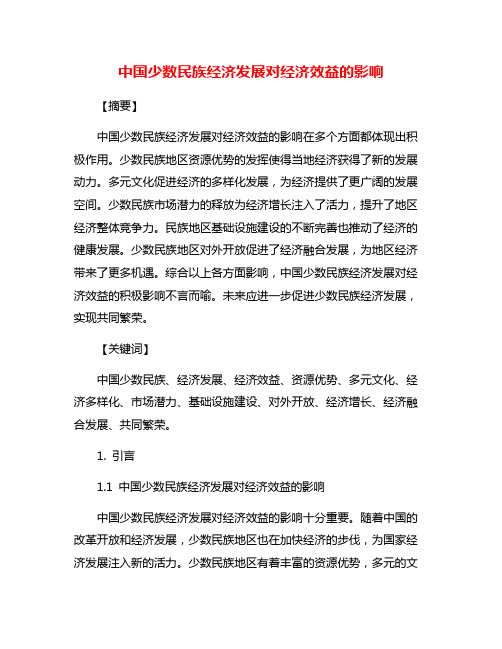 中国少数民族经济发展对经济效益的影响

【摘要】

中国少数民族经济发展对经济效益的影响在多个方面都体现出积极作用。少数民族地区资源优势的发挥使得当地经济获得了新的发展动力。多元文化促进经济的多样化发展，为经济提供了更广阔的发展空间。少数民族市场潜力的释放为经济增长注入了活力，提升了地区经济整体竞争力。民族地区基础设施建设的不断完善也推动了经济的健康发展。少数民族地区对外开放促进了经济融合发展，为地区经济带来了更多机遇。综合以上各方面影响，中国少数民族经济发展对经济效益的积极影响不言而喻。未来应进一步促进少数民族经济发展，实现共同繁荣。

【关键词】

中国少数民族、经济发展、经济效益、资源优势、多元文化、经济多样化、市场潜力、基础设施建设、对外开放、经济增长、经济融合发展、共同繁荣。

1. 引言

1.1 中国少数民族经济发展对经济效益的影响

中国少数民族经济发展对经济效益的影响十分重要。随着中国的改革开放和经济发展，少数民族地区也在加快经济的步伐，为国家经济发展注入新的活力。少数民族地区有着丰富的资源优势，多元的文